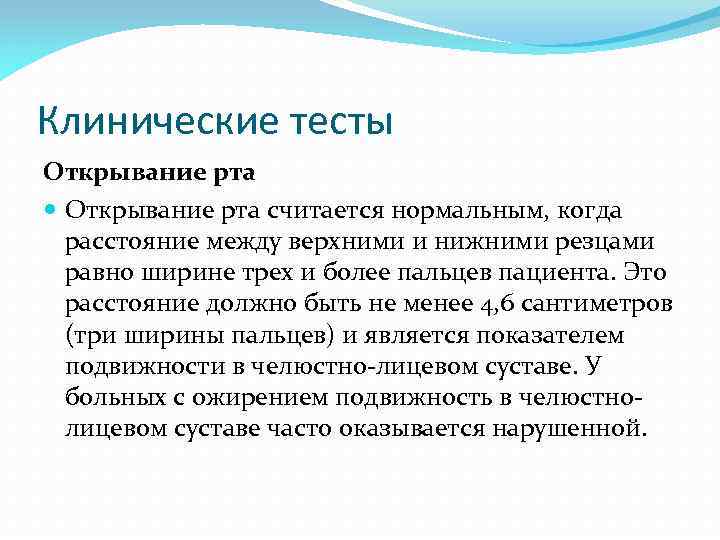 Клинические тесты

Открывание рта

Открывание рта считается нормальным, когда расстояние между верхними и нижними резцами равно ширине трех и более пальцев пациента. Это расстояние должно быть не менее 4,6 сантиметров (три ширины пальцев) и является показателем подвижности в челюстно-лицевом суставе. У больных с ожирением подвижность в челюстно-лицевом суставе часто оказывается нарушенной.